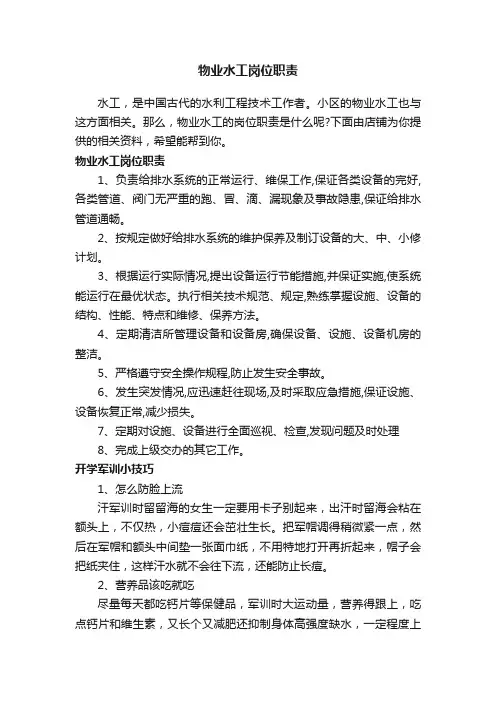 物业水工岗位职责

水工，是中国古代的水利工程技术工作者。小区的物业水工也与这方面相关。那么，物业水工的岗位职责是什么呢?下面由店铺为你提供的相关资料，希望能帮到你。

物业水工岗位职责

1、负责给排水系统的正常运行、维保工作,保证各类设备的完好,各类管道、阀门无严重的跑、冒、滴、漏现象及事故隐患,保证给排水管道通畅。

2、按规定做好给排水系统的维护保养及制订设备的大、中、小修计划。

3、根据运行实际情况,提出设备运行节能措施,并保证实施,使系统能运行在最优状态。执行相关技术规范、规定,熟练掌握设施、设备的结构、性能、特点和维修、保养方法。

4、定期清洁所管理设备和设备房,确保设备、设施、设备机房的整洁。

5、严格遵守安全操作规程,防止发生安全事故。

6、发生突发情况,应迅速赶往现场,及时采取应急措施,保证设施、设备恢复正常,减少损失。

7、定期对设施、设备进行全面巡视、检查,发现问题及时处理

8、完成上级交办的其它工作。

开学军训小技巧

1、怎么防脸上流

汗军训时留留海的女生一定要用卡子别起来，出汗时留海会粘在额头上，不仅热，小痘痘还会茁壮生长。把军帽调得稍微紧一点，然后在军帽和额头中间垫一张面巾纸，不用特地打开再折起来，帽子会把纸夹住，这样汗水就不会往下流，还能防止长痘。

2、营养品该吃就吃

尽量每天都吃钙片等保健品，军训时大运动量，营养得跟上，吃点钙片和维生素，又长个又减肥还抑制身体高强度缺水，一定程度上